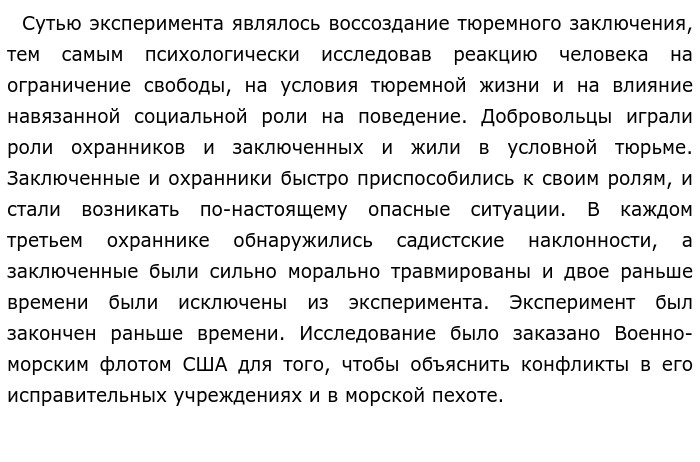 Сутью эксперимента являлось воссоздание тюремного заключения, тем самым психологически исследовав реакцию человека на ограничение свободы, на условия тюремной жизни и на влияние навязанной социальной роли на поведение. Добровольцы играли роли охранников и заключенных и жили в условной тюрьме. Заключенные и охранники быстро приспособились к своим ролям, и стали возникать по-настоящему опасные ситуации. В каждом третьем охраннике обнаружились садистские наклонности, а заключенные были сильно морально травмированы и двое раньше времени были исключены из эксперимента. Эксперимент был закончен раньше времени. Исследование было заказано Военно-морским флотом США для того, чтобы объяснить конфликты в его исправительных учреждениях и в морской пехоте.